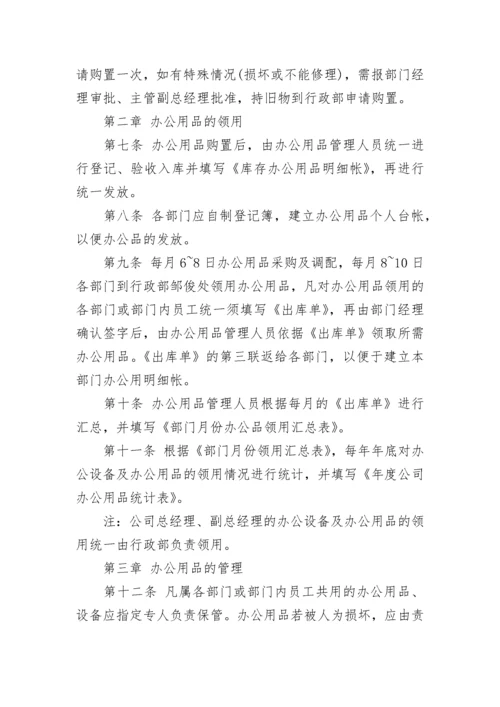 请购置一次，如有特殊情况(损坏或不能修理)，需报部门经理审批、主管副总经理批准，持旧物到行政部申请购置。

第二章 办公用品的领用

第七条 办公用品购置后，由办公用品管理人员统一进行登记、验收入库并填写《库存办公用品明细帐》，再进行统一发放。

第八条 各部门应自制登记簿，建立办公用品个人台帐，以便办公品的发放。

第九条 每月6~8日办公用品采购及调配，每月8~10日各部门到行政部邹俊处领用办公用品，凡对办公用品领用的各部门或部门内员工统一须填写《出库单》，再由部门经理确认签字后，由办公用品管理人员依据《出库单》领取所需办公用品。《出库单》的第三联返给各部门，以便于建立本部门办公用明细帐。

第十条 办公用品管理人员根据每月的《出库单》进行汇总，并填写《部门月份办公品领用汇总表》。

第十一条 根据《部门月份领用汇总表》，每年年底对办公设备及办公用品的领用情况进行统计，并填写《年度公司办公用品统计表》。

注：公司总经理、副总经理的办公设备及办公用品的领用统一由行政部负责领用。

第三章 办公用品的管理

第十二条 凡属各部门或部门内员工共用的办公用品、设备应指定专人负责保管。办公用品若被人为损坏，应由责